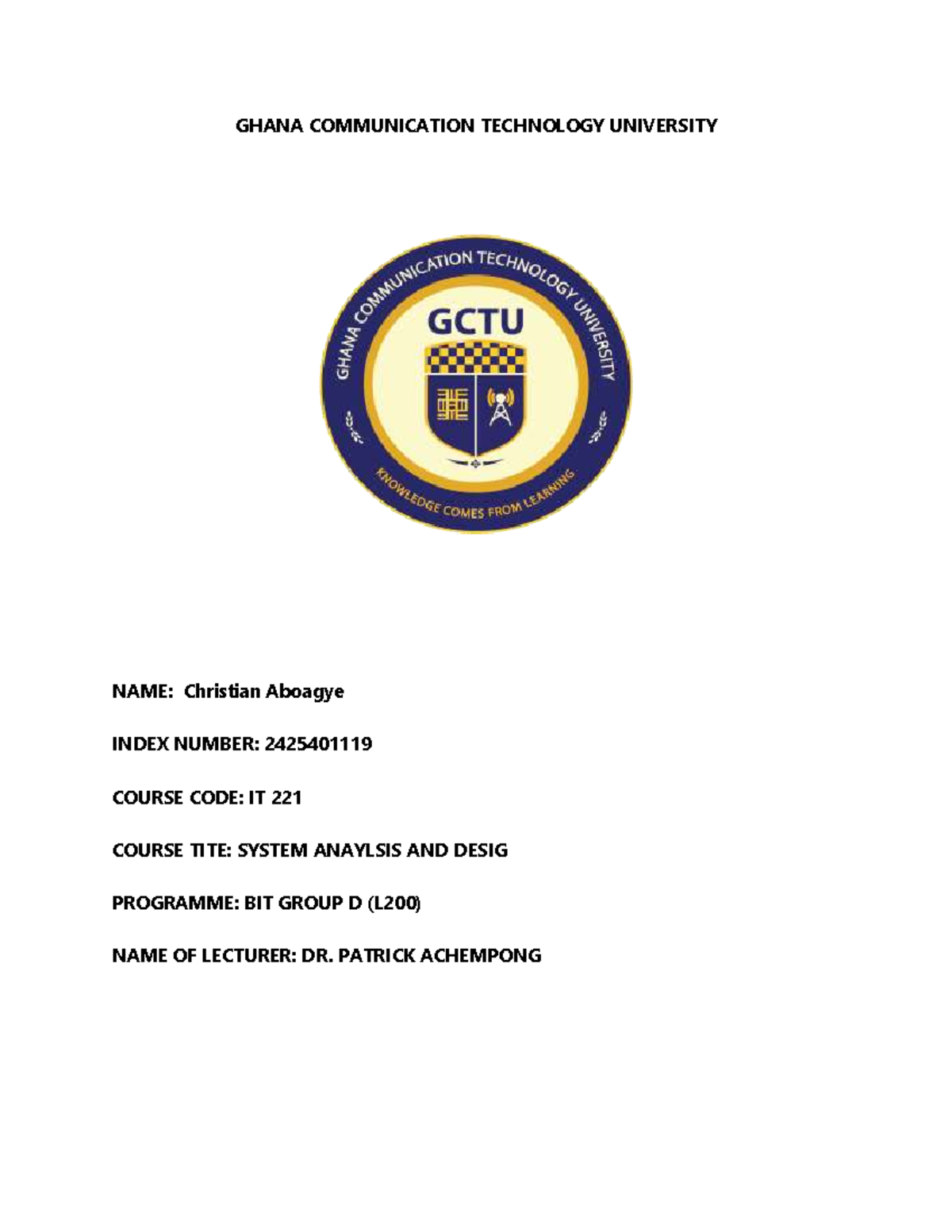 GHANA COMMUNICATION TECHNOLOGY UNIVERSITY

GHANA COMMUNICATION TECHNOLOGY UNIVERSITY

GCTU

KNOWLEDGE COMES FROM LEARNING

NAME: Christian Aboagye

INDEX NUMBER: 2425401119

COURSE CODE: IT 221

COURSE TITE: SYSTEM ANAYLSIS AND DESIG

PROGRAMME: BIT GROUP D (L200)

NAME OF LECTURER: DR. PATRICK ACHEMPONG